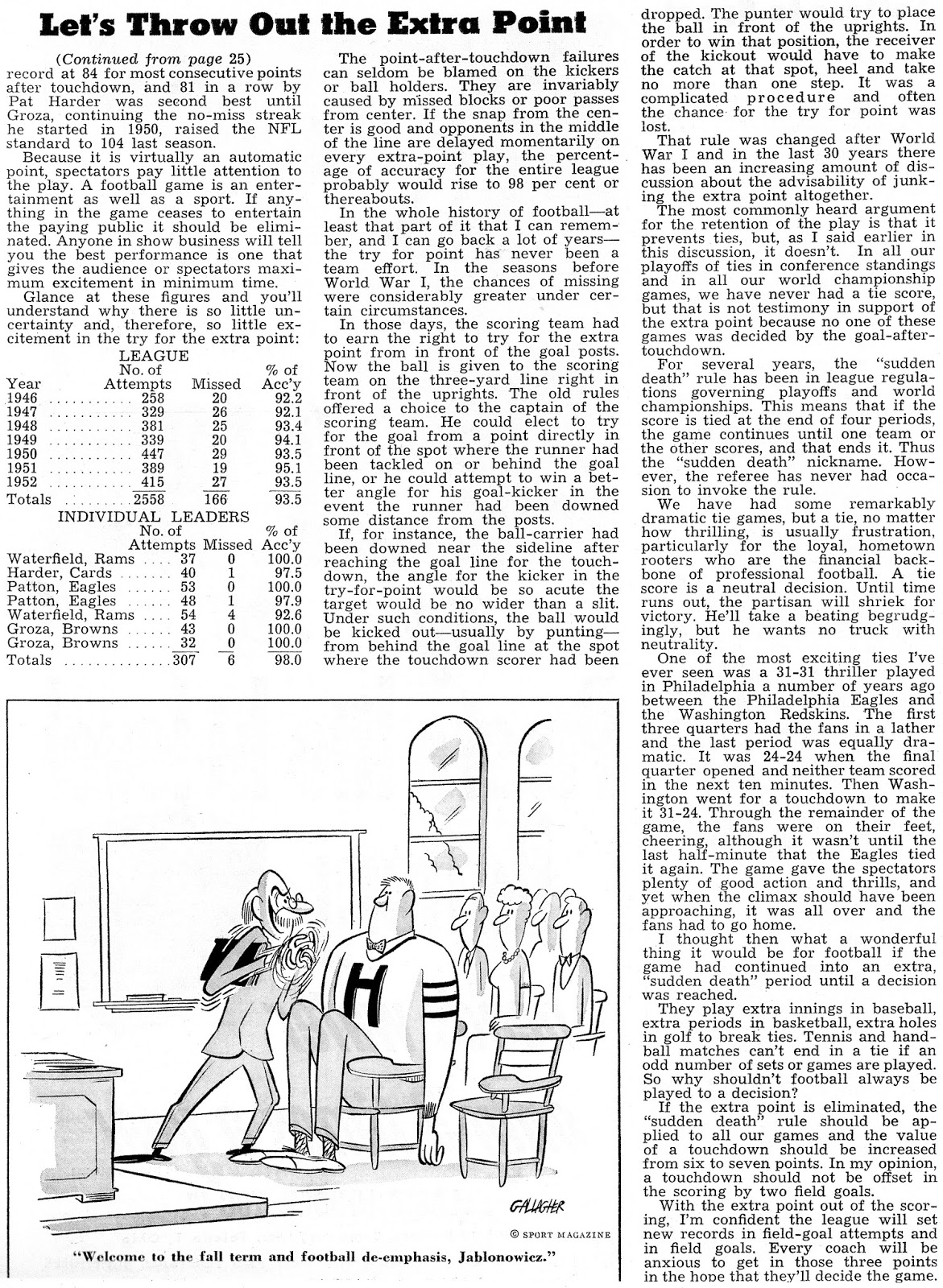 Let's Throw Out the Extra Point

(Continued from page 25)

record at 84 for most consecutive points after touchdown, and 81 in a row by Pat Harder was second best until Groza, continuing the no-miss streak he started in 1950, raised the NFL standard to 104 last season.

Because it is virtually an automatic point, spectators pay little attention to the play. A football game is an entertainment as well as a sport. If anything in the game ceases to entertain the paying public it should be eliminated. Anyone in show business will tell you the best performance is one that gives the audience or spectators maximum excitement in minimum time.

Glance at these figures and you'll understand why there is so little uncertainty and, therefore, so little excitement in the try for the extra point:

LEAGUE

| Year | No. of Attempts | Missed | % of Acc'y |
|---|---|---|---|
| 1946 | 258 | 20 | 92.2 |
| 1947 | 329 | 26 | 92.1 |
| 1948 | 381 | 25 | 93.4 |
| 1949 | 339 | 20 | 94.1 |
| 1950 | 447 | 29 | 93.5 |
| 1951 | 389 | 19 | 95.1 |
| 1952 | 415 | 27 | 93.5 |
| Totals | 2558 | 166 | 93.5 |

INDIVIDUAL LEADERS

| | No. of Attempts | Missed | % of Acc'y |
|---|---|---|---|
| Waterfield, Rams | 37 | 0 | 100.0 |
| Harder, Cards | 40 | 1 | 97.5 |
| Patton, Eagles | 53 | 0 | 100.0 |
| Patton, Eagles | 48 | 1 | 97.9 |
| Waterfield, Rams | 54 | 4 | 92.6 |
| Groza, Browns | 43 | 0 | 100.0 |
| Groza, Browns | 32 | 0 | 100.0 |
| Totals | 307 | 6 | 98.0 |

The point-after-touchdown failures can seldom be blamed on the kickers or ball holders. They are invariably caused by missed blocks or poor passes from center. If the snap from the center is good and opponents in the middle of the line are delayed momentarily on every extra-point play, the percentage of accuracy for the entire league probably would rise to 98 per cent or thereabouts.

In the whole history of football—at least that part of it that I can remember, and I can go back a lot of years—the try for point has never been a team effort. In the seasons before World War I, the chances of missing were considerably greater under certain circumstances.

In those days, the scoring team had to earn the right to try for the extra point from in front of the goal posts. Now the ball is given to the scoring team on the three-yard line right in front of the uprights. The old rules offered a choice to the captain of the scoring team. He could elect to try for the goal from a point directly in front of the spot where the runner had been tackled on or behind the goal line, or he could attempt to win a better angle for his goal-kicker in the event the runner had been downed some distance from the posts.

If, for instance, the ball-carrier had been downed near the sideline after reaching the goal line for the touchdown, the angle for the kicker in the try-for-point would be so acute the target would be no wider than a slit. Under such conditions, the ball would be kicked out—usually by punting—from behind the goal line at the spot where the touchdown scorer had been dropped. The punter would try to place the ball in front of the uprights. In order to win that position, the receiver of the kickout would have to make the catch at that spot, heel and take no more than one step. It was a complicated procedure and often the chance for the try for point was lost.

That rule was changed after World War I and in the last 30 years there has been an increasing amount of discussion about the advisability of junking the extra point altogether.

The most commonly heard argument for the retention of the play is that it prevents ties, but, as I said earlier in this discussion, it doesn't. In all our playoffs of ties in conference standings and in all our world championship games, we have never had a tie score, but that is not testimony in support of the extra point because no one of these games was decided by the goal-after-touchdown.

For several years, the "sudden death" rule has been in league regulations governing playoffs and world championships. This means that if the score is tied at the end of four periods, the game continues until one team or the other scores, and that ends it. Thus the "sudden death" nickname. However, the referee has never had occasion to invoke the rule.

We have had some remarkably dramatic tie games, but a tie, no matter how thrilling, is usually frustration, particularly for the loyal, hometown rooters who are the financial backbone of professional football. A tie score is a neutral decision. Until time runs out, the partisan will shriek for victory. He'll take a beating begrudgingly, but he wants no truck with neutrality.

One of the most exciting ties I've ever seen was a 31-31 thriller played in Philadelphia a number of years ago between the Philadelphia Eagles and the Washington Redskins. The first three quarters had the fans in a lather and the last period was equally dramatic. It was 24-24 when the final quarter opened and neither team scored in the next ten minutes. Then Washington went for a touchdown to make it 31-24. Through the remainder of the game, the fans were on their feet, cheering, although it wasn't until the last half-minute that the Eagles tied it again. The game gave the spectators plenty of good action and thrills, and yet when the climax should have been approaching, it was all over and the fans had to go home.

I thought then what a wonderful thing it would be for football if the game had continued into an extra, "sudden death" period until a decision was reached.

They play extra innings in baseball, extra periods in basketball, extra holes in golf to break ties. Tennis and handball matches can't end in a tie if an odd number of sets or games are played. So why shouldn't football always be played to a decision?

If the extra point is eliminated, the "sudden death" rule should be applied to all our games and the value of a touchdown should be increased from six to seven points. In my opinion, a touchdown should not be offset in the scoring by two field goals.

With the extra point out of the scoring, I'm confident the league will set new records in field-goal attempts and in field goals. Every coach will be anxious to get in those three points in the hope that they'll decide the game.

H

GALLAGHER

© SPORT MAGAZINE

"Welcome to the fall term and football de-emphasis, Jablonowicz."